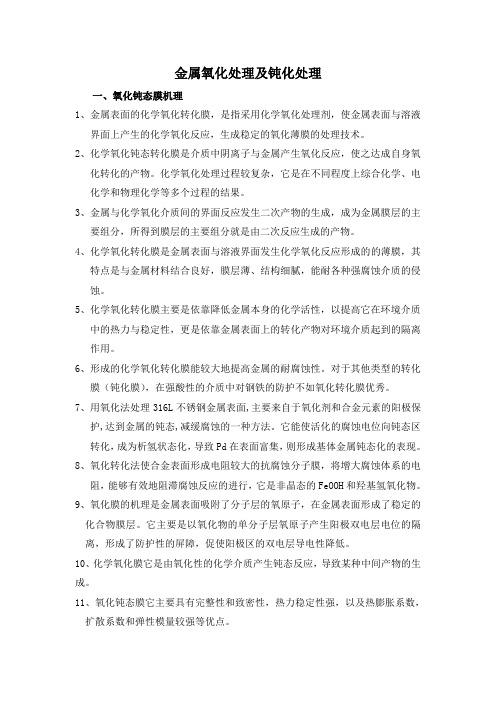 金属氧化处理及钝化处理

一、氧化钝态膜机理

1、金属表面的化学氧化转化膜，是指采用化学氧化处理剂，使金属表面与溶液界面上产生的化学氧化反应，生成稳定的氧化薄膜的处理技术。

2、化学氧化钝态转化膜是介质中阴离子与金属产生氧化反应，使之达成自身氧化转化的产物。化学氧化处理过程较复杂，它是在不同程度上综合化学、电化学和物理化学等多个过程的结果。

3、金属与化学氧化介质间的界面反应发生二次产物的生成，成为金属膜层的主要组分，所得到膜层的主要组分就是由二次反应生成的产物。

4、化学氧化转化膜是金属表面与溶液界面发生化学氧化反应形成的的薄膜，其特点是与金属材料结合良好，膜层薄、结构细腻，能耐各种强腐蚀介质的侵蚀。

5、化学氧化转化膜主要是依靠降低金属本身的化学活性，以提高它在环境介质中的热力与稳定性，更是依靠金属表面上的转化产物对环境介质起到的隔离作用。

6、形成的化学氧化转化膜能较大地提高金属的耐腐蚀性。对于其他类型的转化膜（钝化膜），在强酸性的介质中对钢铁的防护不如氧化转化膜优秀。

7、用氧化法处理 316L 不锈钢金属表面，主要来自于氧化剂和合金元素的阳极保护，达到金属的钝态，减缓腐蚀的一种方法。它能使活化的腐蚀电位向钝态区转化，成为析氢状态化，导致 Pd 在表面富集，则形成基体金属钝态化的表现。

8、氧化转化法使合金表面形成电阻较大的抗腐蚀分子膜，将增大腐蚀体系的电阻，能够有效地阻滞腐蚀反应的进行，它是非晶态的 FeOOH 和羟基氢氧化物。

9、氧化膜的机理是金属表面吸附了分子层的氧原子，在金属表面形成了稳定的化合物膜层。它主要是以氧化物的单分子层氧原子产生阳极双电层电位的隔离，形成了防护性的屏障，促使阳极区的双电层导电性降低。

10、化学氧化膜它是由氧化性的化学介质产生钝态反应，导致某种中间产物的生成。

11、氧化钝态膜它主要具有完整性和致密性，热力稳定性强，以及热膨胀系数，扩散系数和弹性模量较强等优点。